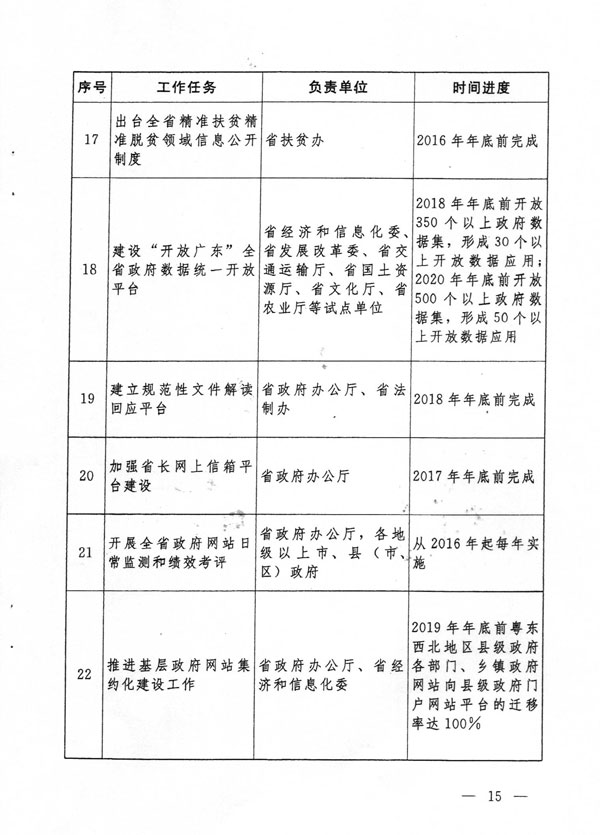 | 序号 | 工作任务 | 负责单位 | 时间进度 |
|---|---|---|---|
| 17 | 出台全省精准扶贫精准脱贫领域信息公开制度 | 省扶贫办 | 2016年年底前完成 |
| 18 | 建设“开放广东”全省政府数据统一开放平台 | 省经济和信息化委、省发展改革委、省交通运输厅、省国土资源厅、省文化厅、省农业厅等试点单位 | 2018年年底前开放350个以上政府数据集，形成30个以上开放数据应用；2020年年底前开放500个以上政府数据集，形成50个以上开放数据应用 |
| 19 | 建立规范性文件解读回应平台 | 省政府办公厅、省法制办 | 2018年年底前完成 |
| 20 | 加强省长网上信箱平台建设 | 省政府办公厅 | 2017年年底前完成 |
| 21 | 开展全省政府网站日常监测和绩效考评 | 省政府办公厅，各地级以上市、县（市、区）政府 | 从2016年起每年实施 |
| 22 | 推进基层政府网站集约化建设工作 | 省政府办公厅、省经济和信息化委 | 2019年年底前粤东西北地区县级政府各部门、乡镇政府网站向县级政府门户网站平台的迁移率达100% |

— 15 —